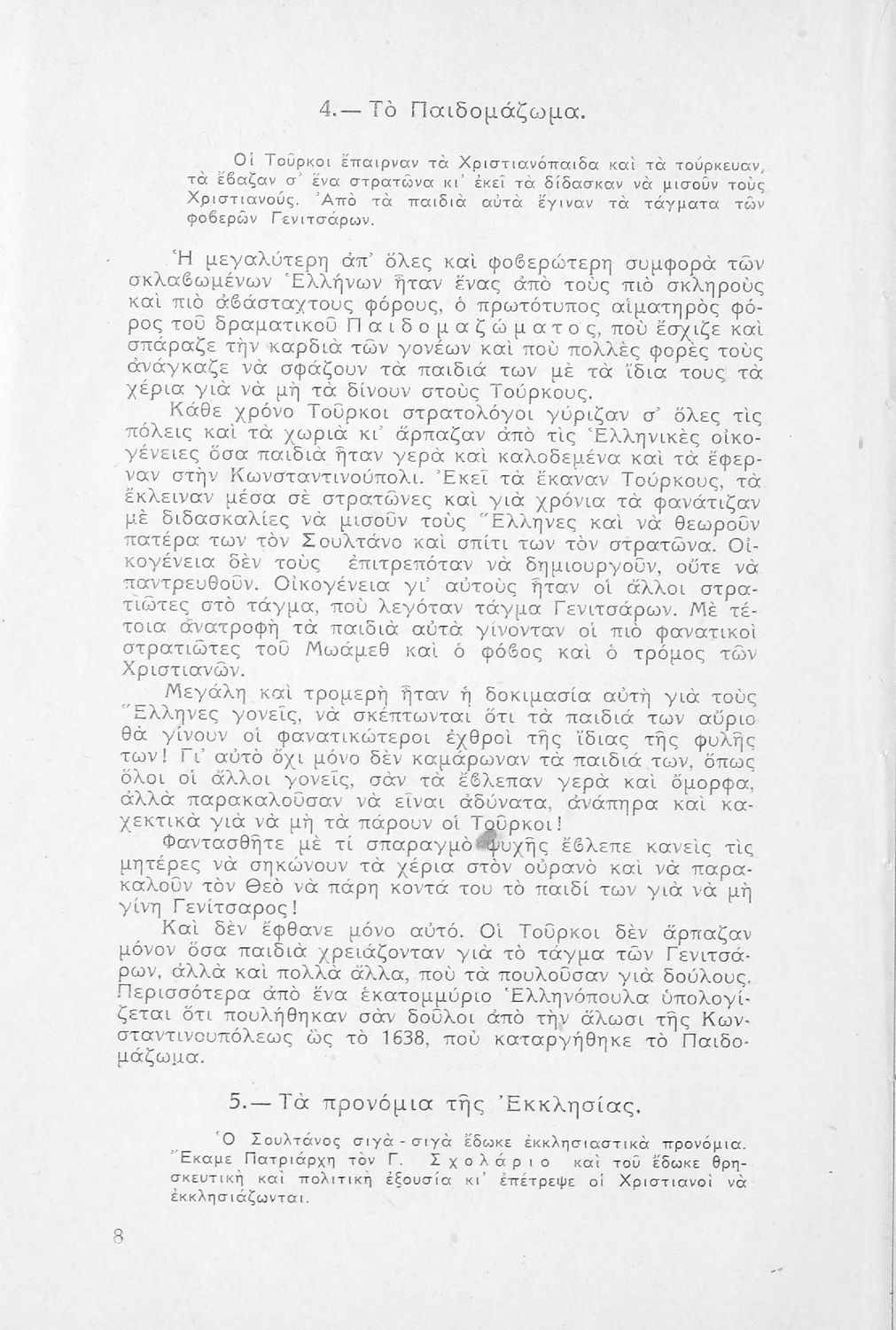 4.— Τὸ Παιδομάζωμα.

Οἱ Τοῦρκοι ἔπαιρναν τὰ Χριστιανόπαιδα καὶ τὰ τούρκευαν, τὰ ἔβαζαν σ' ἕνα στρατῶνα κι' ἐκεῖ τὰ δίδασκαν νὰ μισοῦν τοὺς Χριστιανούς. Ἀπὸ τὰ παιδιὰ αὐτὰ ἔγιναν τὰ τάγματα τῶν φοβερῶν Γενιτσάρων.

Ἡ μεγαλύτερη ἀπ' ὅλες καὶ φοβερώτερη συμφορὰ τῶν σκλαβωμένων Ἑλλήνων ἦταν ἕνας ἀπὸ τοὺς πιὸ σκληροὺς καὶ πιὸ ἀβάσταχτους φόρους, ὁ πρωτότυπος αἱματηρὸς φόρος τοῦ δραματικοῦ Παιδομαζώματος, ποὺ ἔσχιζε καὶ σπάραζε τὴν καρδιὰ τῶν γονέων καὶ ποὺ πολλὲς φορὲς τοὺς ἀνάγκαζε νὰ σφάζουν τὰ παιδιά των μὲ τὰ ἴδια τους τὰ χέρια γιὰ νὰ μὴ τὰ δίνουν στοὺς Τούρκους.

Κάθε χρόνο Τοῦρκοι στρατολόγοι γύριζαν σ' ὅλες τὶς πόλεις καὶ τὰ χωριὰ κι' ἅρπαζαν ἀπὸ τὶς Ἑλληνικὲς οἰκογένειες ὅσα παιδιὰ ἦταν γερὰ καὶ καλοδεμένα καὶ τὰ ἔφερναν στὴν Κωνσταντινούπολι. Ἐκεῖ τὰ ἔκαναν Τούρκους, τὰ ἔκλειναν μέσα σὲ στρατῶνες καὶ γιὰ χρόνια τὰ φανάτιζαν μὲ διδασκαλίες νὰ μισοῦν τοὺς Ἕλληνες καὶ νὰ θεωροῦν πατέρα των τὸν Σουλτάνο καὶ σπίτι των τὸν στρατῶνα. Οἰκογένεια δὲν τοὺς ἐπιτρεπόταν νὰ δημιουργοῦν, οὔτε νὰ παντρευθοῦν. Οἰκογένεια γι' αὐτοὺς ἦταν οἱ ἄλλοι στρατιῶτες στὸ τάγμα, ποὺ λεγόταν τάγμα Γενιτσάρων. Μὲ τέτοια ἀνατροφὴ τὰ παιδιὰ αὐτὰ γίνονταν οἱ πιὸ φανατικοὶ στρατιῶτες τοῦ Μωάμεθ καὶ ὁ φόβος καὶ ὁ τρόμος τῶν Χριστιανῶν.

Μεγάλη καὶ τρομερὴ ἦταν ἡ δοκιμασία αὐτὴ γιὰ τοὺς Ἕλληνες γονεῖς, νὰ σκέπτωνται ὅτι τὰ παιδιά των αὔριο θὰ γίνουν οἱ φανατικώτεροι ἐχθροὶ τῆς ἴδιας τῆς φυλῆς των! Γι' αὐτὸ ὄχι μόνο δὲν καμάρωναν τὰ παιδιά των, ὅπως ὅλοι οἱ ἄλλοι γονεῖς, σὰν τὰ ἔβλεπαν γερὰ καὶ ὄμορφα, ἀλλὰ παρακαλοῦσαν νὰ εἶναι ἀδύνατα, ἀνάπηρα καὶ καχεκτικὰ γιὰ νὰ μὴ τὰ πάρουν οἱ Τοῦρκοι!

Φαντασθῆτε μὲ τί σπαραγμὸ ψυχῆς ἔβλεπε κανεὶς τὶς μητέρες νὰ σηκώνουν τὰ χέρια στὸν οὐρανὸ καὶ νὰ παρακαλοῦν τὸν Θεὸ νὰ πάρη κοντά του τὸ παιδί των γιὰ νὰ μὴ γίνη Γενίτσαρος!

Καὶ δὲν ἔφθανε μόνο αὐτό. Οἱ Τοῦρκοι δὲν ἅρπαζαν μόνον ὅσα παιδιὰ χρειάζονταν γιὰ τὸ τάγμα τῶν Γενιτσάρων, ἀλλὰ καὶ πολλὰ ἄλλα, ποὺ τὰ πουλοῦσαν γιὰ δούλους. Περισσότερα ἀπὸ ἕνα ἑκατομμύριο Ἑλληνόπουλα ὑπολογίζεται ὅτι πουλήθηκαν σὰν δοῦλοι ἀπὸ τὴν ἅλωσι τῆς Κωνσταντινουπόλεως ὡς τὸ 1638, ποὺ καταργήθηκε τὸ Παιδομάζωμα.

5.— Τὰ προνόμια τῆς Ἐκκλησίας.

Ὁ Σουλτάνος σιγὰ - σιγὰ ἔδωκε ἐκκλησιαστικὰ προνόμια. Ἔκαμε Πατριάρχη τὸν Γ. Σχολάριο καὶ τοῦ ἔδωκε θρησκευτικὴ καὶ πολιτικὴ ἐξουσία κι' ἐπέτρεψε οἱ Χριστιανοὶ νὰ ἐκκλησιάζωνται.

8